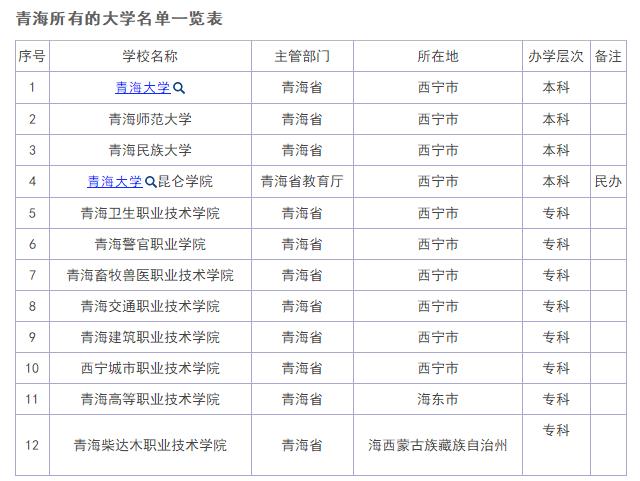 青海所有的大学名单一览表

| 序号 | 学校名称 | 主管部门 | 所在地 | 办学层次 | 备注 |
|---|---|---|---|---|---|
| 1 | 青海大学 | 青海省 | 西宁市 | 本科 | |
| 2 | 青海师范大学 | 青海省 | 西宁市 | 本科 | |
| 3 | 青海民族大学 | 青海省 | 西宁市 | 本科 | |
| 4 | 青海大学昆仑学院 | 青海省教育厅 | 西宁市 | 本科 | 民办 |
| 5 | 青海卫生职业技术学院 | 青海省 | 西宁市 | 专科 | |
| 6 | 青海警官职业学院 | 青海省 | 西宁市 | 专科 | |
| 7 | 青海畜牧兽医职业技术学院 | 青海省 | 西宁市 | 专科 | |
| 8 | 青海交通职业技术学院 | 青海省 | 西宁市 | 专科 | |
| 9 | 青海建筑职业技术学院 | 青海省 | 西宁市 | 专科 | |
| 10 | 西宁城市职业技术学院 | 青海省 | 西宁市 | 专科 | |
| 11 | 青海高等职业技术学院 | 青海省 | 海东市 | 专科 | |
| 12 | 青海柴达木职业技术学院 | 青海省 | 海西蒙古族藏族自治州 | 专科 | |